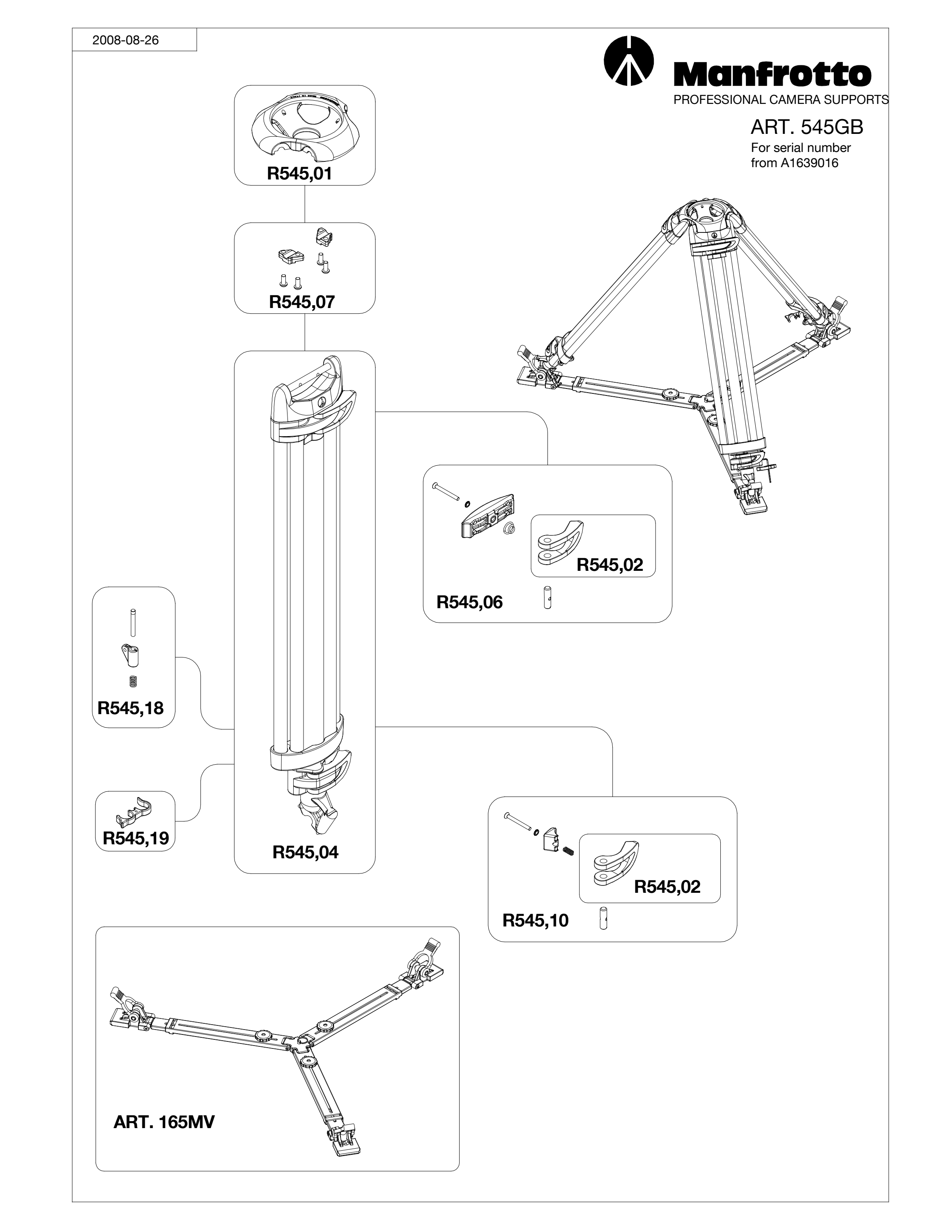 2008-08-26

Manfrotto
PROFESSIONAL CAMERA SUPPORTS

ART. 545GB
For serial number from A1639016

R545,01

R545,07

R545,02

R545,06

R545,18

R545,19

R545,04

R545,02

R545,10

ART. 165MV